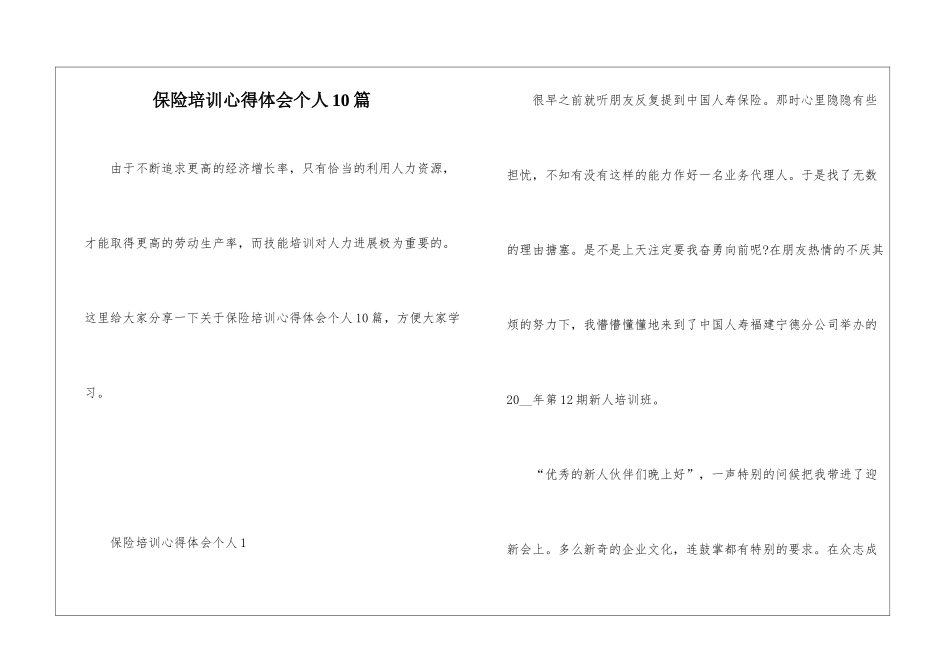 保险培训心得体会个人10篇

由于不断追求更高的经济增长率，只有恰当的利用人力资源，才能取得更高的劳动生产率，而技能培训对人力进展极为重要的。这里给大家分享一下关于保险培训心得体会个人10篇，方便大家学习。

保险培训心得体会个人1

很早之前就听朋友反复提到中国人寿保险。那时心里隐隐有些担忧，不知有没有这样的能力作好一名业务代理人。于是找了无数的理由搪塞。是不是上天注定要我奋勇向前呢?在朋友热情的不厌其烦的努力下，我懵懵懂懂地来到了中国人寿福建宁德分公司举办的20__年第12期新人培训班。

“优秀的新人伙伴们晚上好”，一声特别的问候把我带进了迎新会上。多么新奇的企业文化，连鼓掌都有特别的要求。在众志成